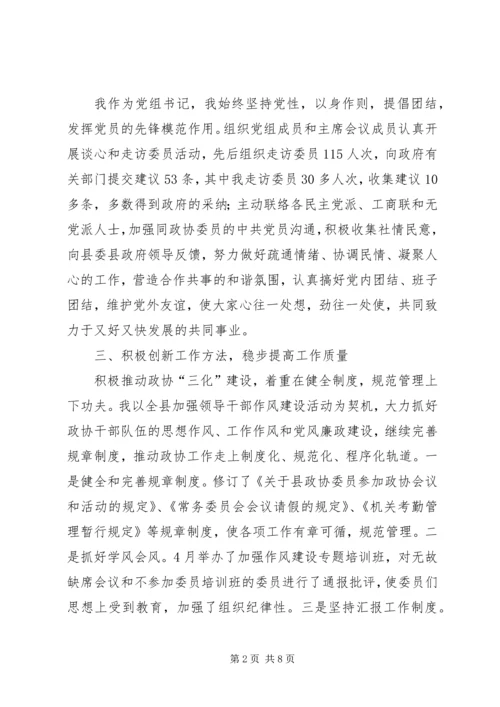 我作为党组书记，我始终坚持党性，以身作则，提倡团结，发挥党员的先锋模范作用。组织党组成员和主席会议成员认真开展谈心和走访委员活动，先后组织走访委员115人次，向政府有关部门提交建议53条，其中我走访委员30多人次，收集建议10多条，多数得到政府的采纳；主动联络各民主党派、工商联和无党派人士，加强同政协委员的中共党员沟通，积极收集社情民意，向县委县政府领导反馈，努力做好疏通情绪、协调民情、凝聚人心的工作，营造合作共事的和谐氛围，认真搞好党内团结、班子团结，维护党外友谊，使大家心往一处想，劲往一处使，共同致力于又好又快发展的共同事业。

三、积极创新工作方法，稳步提高工作质量

积极推动政协“三化”建设，着重在健全制度，规范管理上下功夫。我以全县加强领导干部作风建设活动为契机，大力抓好政协干部队伍的思想作风、工作作风和党风廉政建设，继续完善规章制度，推动政协工作走上制度化、规范化、程序化轨道。一是健全和完善规章制度。修订了《关于县政协委员参加政协会议和活动的规定》、《常务委员会会议请假的规定》、《机关考勤管理暂行规定》等规章制度，使各项工作有章可循，规范管理。二是抓好学风会风。4月举办了加强作风建设专题培训班，对无故缺席会议和不参加委员培训班的委员进行了通报批评，使委员们思想上受到教育，加强了组织纪律性。三是坚持汇报工作制度。

第2页 共8页